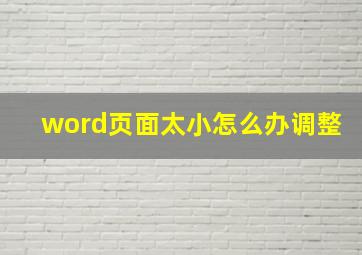 word页面太小怎么办调整